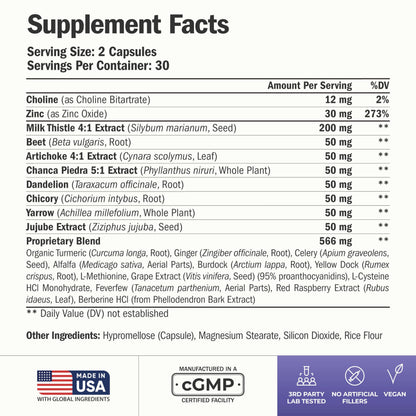 Supplement Facts

Serving Size: 2 Capsules
Servings Per Container: 30

|  | Amount Per Serving | %DV |
|---|---|---|
| Choline (as Choline Bitartrate) | 12 mg | 2% |
| Zinc (as Zinc Oxide) | 30 mg | 273% |
| Milk Thistle 4:1 Extract (Silybum marianum, Seed) | 200 mg | ** |
| Beet (Beta vulgaris, Root) | 50 mg | ** |
| Artichoke 4:1 Extract (Cynara scolymus, Leaf) | 50 mg | ** |
| Chanca Piedra 5:1 Extract (Phyllanthus niruri, Whole Plant) | 50 mg | ** |
| Dandelion (Taraxacum officinale, Root) | 50 mg | ** |
| Chicory (Cichorium intybus, Root) | 50 mg | ** |
| Yarrow (Achillea millefolium, Whole Plant) | 50 mg | ** |
| Jujube Extract (Ziziphus jujuba, Seed) | 50 mg | ** |
| Proprietary Blend | 566 mg | ** |

Organic Turmeric (Curcuma longa, Root), Ginger (Zingiber officinale, Root), Celery (Apium graveolens, Seed), Alfalfa (Medicago sativa, Aerial Parts), Burdock (Arctium lappa, Root), Yellow Dock (Rumex crispus, Root), L-Methionine, Grape Extract (Vitis vinifera, Seed) (95% proanthocyanidins), L-Cysteine HCl Monohydrate, Feverfew (Tanacetum parthenium, Aerial Parts), Red Raspberry Extract (Rubus idaeus, Leaf), Berberine HCl (from Phellodendron Bark Extract)

** Daily Value (DV) not established

Other Ingredients: Hypromellose (Capsule), Magnesium Stearate, Silicon Dioxide, Rice Flour

MADE IN
USA
WITH GLOBAL INGREDIENTS

MANUFACTURED IN A
cGMP
CERTIFIED FACILITY

3RD PARTY
LAB TESTED

NO ARTIFICIAL
FILLERS

VEGAN